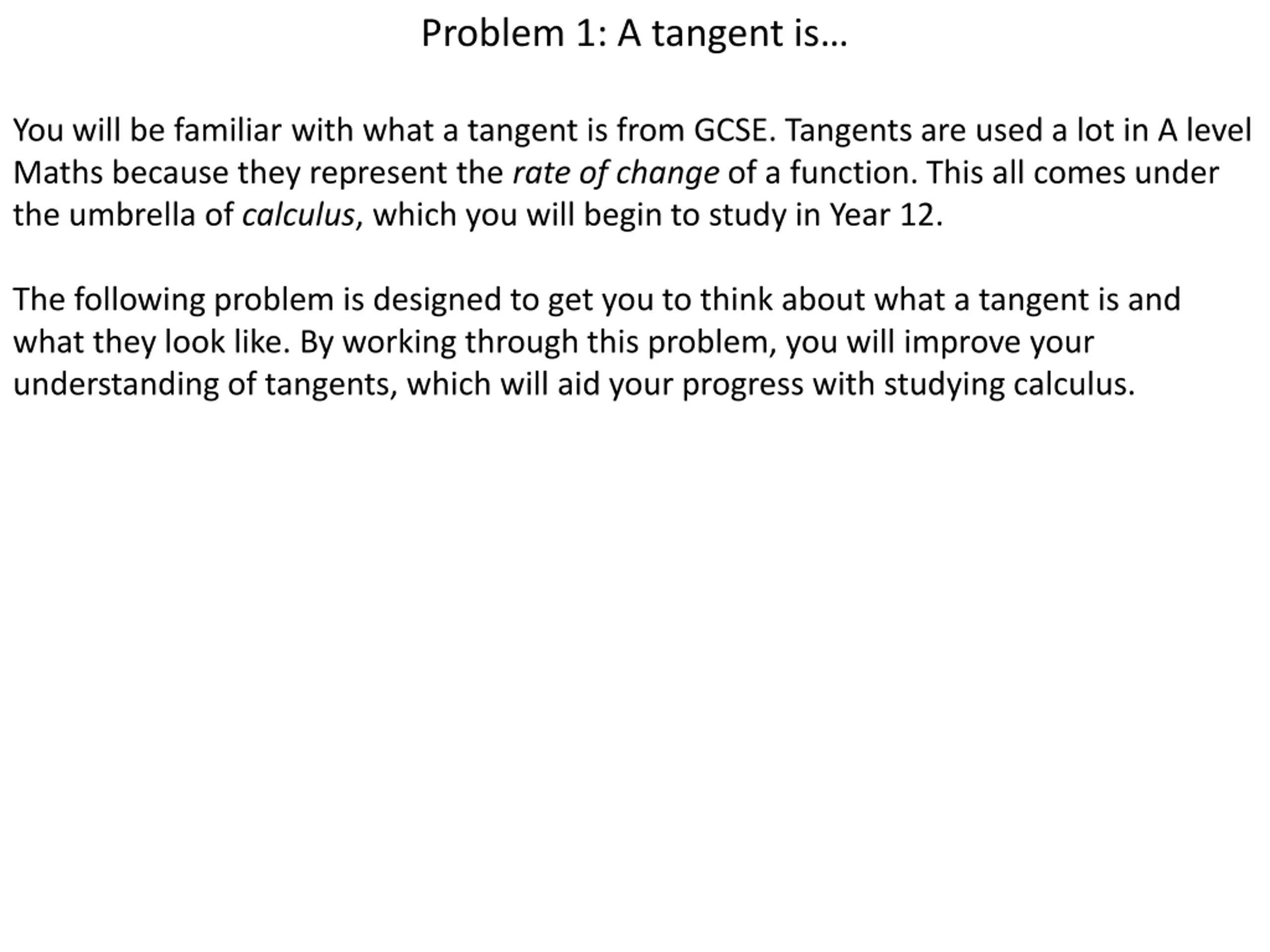 Problem 1: A tangent is…

You will be familiar with what a tangent is from GCSE. Tangents are used a lot in A level Maths because they represent the rate of change of a function. This all comes under the umbrella of calculus, which you will begin to study in Year 12.

The following problem is designed to get you to think about what a tangent is and what they look like. By working through this problem, you will improve your understanding of tangents, which will aid your progress with studying calculus.